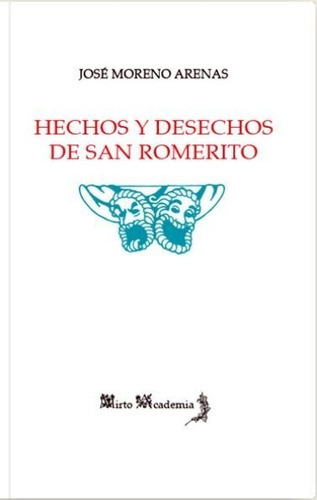 JOSÉ MORENO ARENAS

HECHOS Y DESECHOS DE SAN ROMERITO

Mirto Academia